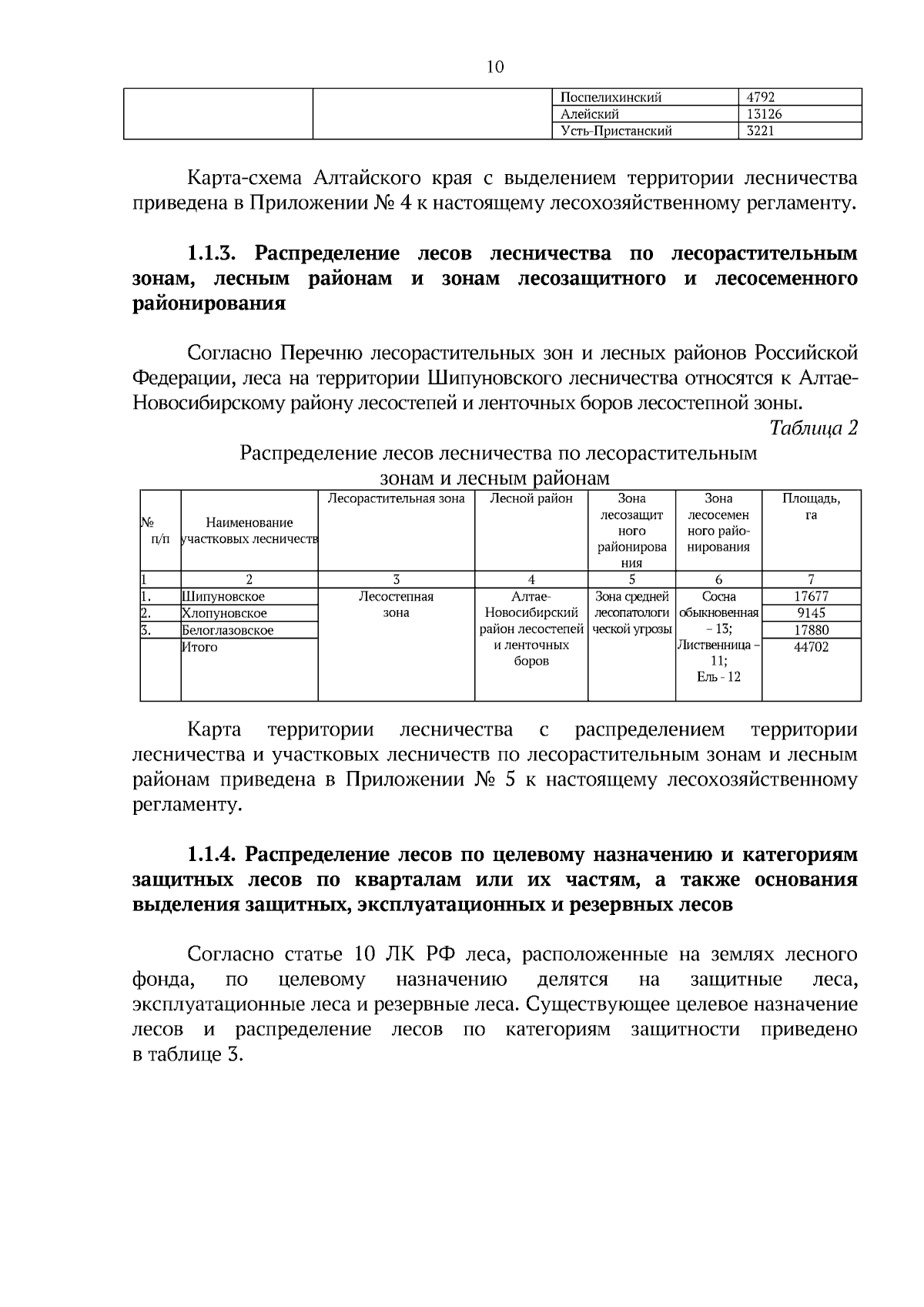 10

|  |  | Поспелихинский | 4792 |
|---|---|---|---|
|  |  | Алейский | 13126 |
|  |  | Усть-Пристанский | 3221 |

Карта-схема Алтайского края с выделением территории лесничества приведена в Приложении № 4 к настоящему лесохозяйственному регламенту.

1.1.3. Распределение лесов лесничества по лесорастительным зонам, лесным районам и зонам лесозащитного и лесосеменного районирования

Согласно Перечню лесорастительных зон и лесных районов Российской Федерации, леса на территории Шипуновского лесничества относятся к Алтае-Новосибирскому району лесостепей и ленточных боров лесостепной зоны.

Таблица 2

Распределение лесов лесничества по лесорастительным зонам и лесным районам

| № п/п | Наименование участковых лесничеств | Лесорастительная зона | Лесной район | Зона лесозащитного районирования | Зона лесосеменного районирования | Площадь, га |
|---|---|---|---|---|---|---|
| 1 | 2 | 3 | 4 | 5 | 6 | 7 |
| 1. | Шипуновское | Лесостепная зона | Алтае-Новосибирский район лесостепей и ленточных боров | Зона средней лесопатологической угрозы | Сосна обыкновенная – 13; Лиственница – 11; Ель - 12 | 17677 |
| 2. | Хлопуновское |  |  |  |  | 9145 |
| 3. | Белоглазовское |  |  |  |  | 17880 |
|  | Итого |  |  |  |  | 44702 |

Карта территории лесничества с распределением территории лесничества и участковых лесничеств по лесорастительным зонам и лесным районам приведена в Приложении № 5 к настоящему лесохозяйственному регламенту.

1.1.4. Распределение лесов по целевому назначению и категориям защитных лесов по кварталам или их частям, а также основания выделения защитных, эксплуатационных и резервных лесов

Согласно статье 10 ЛК РФ леса, расположенные на землях лесного фонда, по целевому назначению делятся на защитные леса, эксплуатационные леса и резервные леса. Существующее целевое назначение лесов и распределение лесов по категориям защитности приведено в таблице 3.